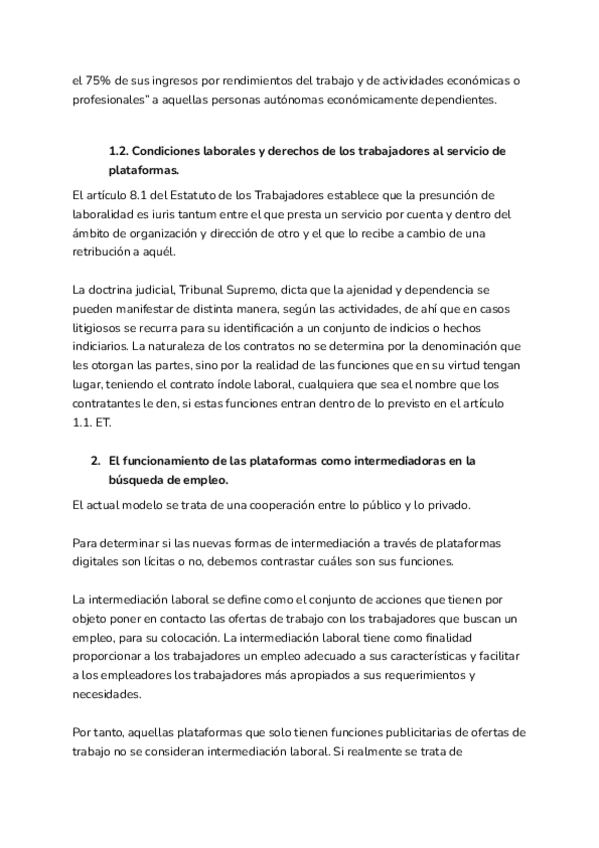 el 75% de sus ingresos por rendimientos del trabajo y de actividades económicas o profesionales" a aquellas personas autónomas económicamente dependientes.

1.2. Condiciones laborales y derechos de los trabajadores al servicio de plataformas.

El artículo 8.1 del Estatuto de los Trabajadores establece que la presunción de laboralidad es iuris tantum entre el que presta un servicio por cuenta y dentro del ámbito de organización y dirección de otro y el que lo recibe a cambio de una retribución a aquél.

La doctrina judicial, Tribunal Supremo, dicta que la ajenidad y dependencia se pueden manifestar de distinta manera, según las actividades, de ahí que en casos litigiosos se recurra para su identificación a un conjunto de indicios o hechos indiciarios. La naturaleza de los contratos no se determina por la denominación que les otorgan las partes, sino por la realidad de las funciones que en su virtud tengan lugar, teniendo el contrato índole laboral, cualquiera que sea el nombre que los contratantes le den, si estas funciones entran dentro de lo previsto en el artículo 1.1. ET.

2. El funcionamiento de las plataformas como intermediadoras en la búsqueda de empleo.

El actual modelo se trata de una cooperación entre lo público y lo privado.

Para determinar si las nuevas formas de intermediación a través de plataformas digitales son lícitas o no, debemos contrastar cuáles son sus funciones.

La intermediación laboral se define como el conjunto de acciones que tienen por objeto poner en contacto las ofertas de trabajo con los trabajadores que buscan un empleo, para su colocación. La intermediación laboral tiene como finalidad proporcionar a los trabajadores un empleo adecuado a sus características y facilitar a los empleadores los trabajadores más apropiados a sus requerimientos y necesidades.

Por tanto, aquellas plataformas que solo tienen funciones publicitarias de ofertas de trabajo no se consideran intermediación laboral. Si realmente se trata de